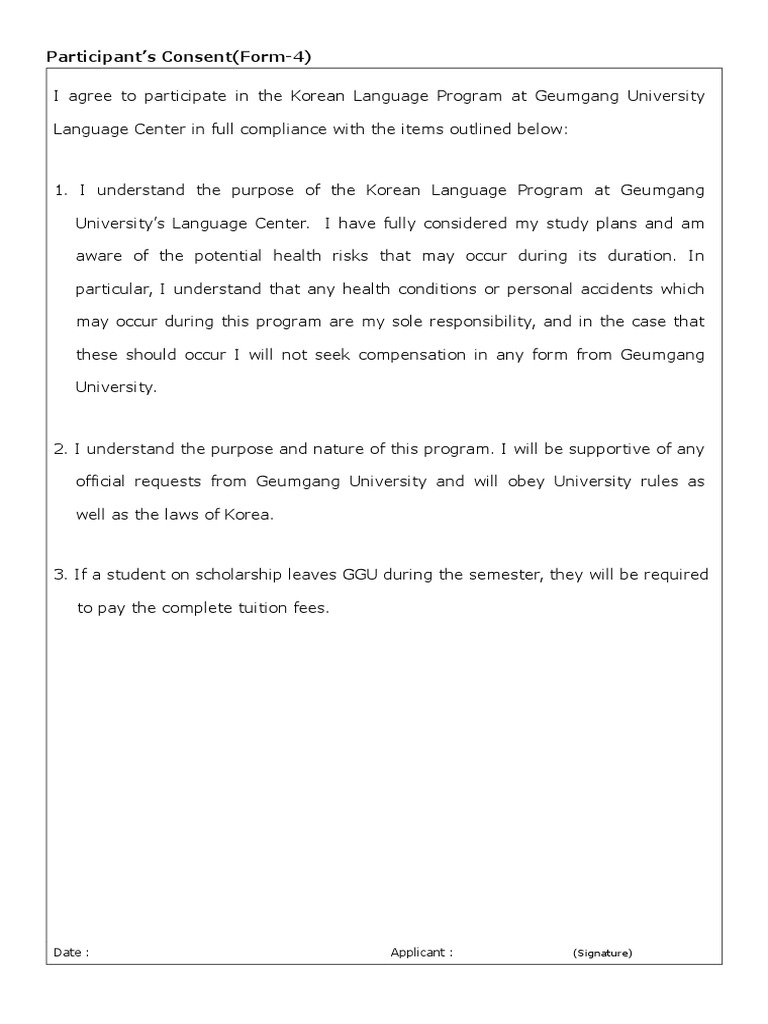 Participant's Consent(Form-4)

I agree to participate in the Korean Language Program at Geumgang University Language Center in full compliance with the items outlined below:

1. I understand the purpose of the Korean Language Program at Geumgang University's Language Center. I have fully considered my study plans and am aware of the potential health risks that may occur during its duration. In particular, I understand that any health conditions or personal accidents which may occur during this program are my sole responsibility, and in the case that these should occur I will not seek compensation in any form from Geumgang University.

2. I understand the purpose and nature of this program. I will be supportive of any official requests from Geumgang University and will obey University rules as well as the laws of Korea.

3. If a student on scholarship leaves GGU during the semester, they will be required to pay the complete tuition fees.

Date :

Applicant :

(Signature)